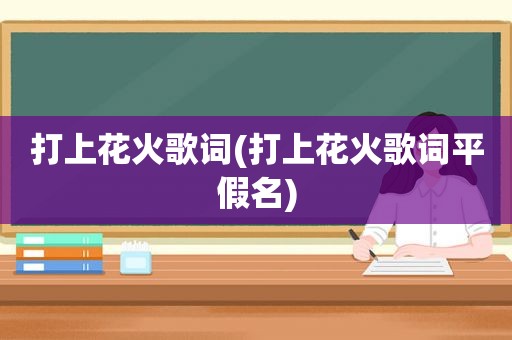 打上花火歌词(打上花火歌词平假名)